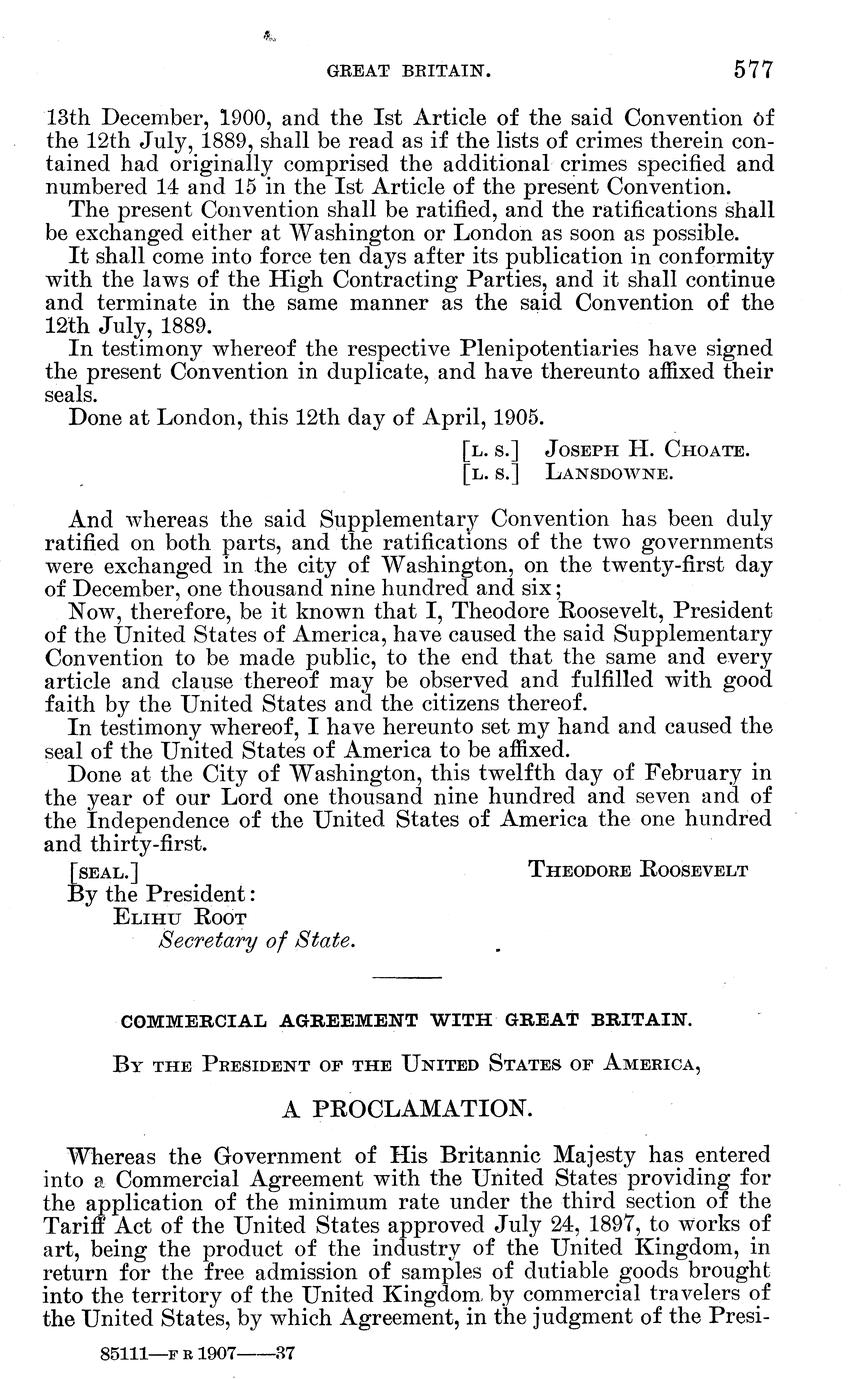 GREAT BRITAIN. 577

13th December, 1900, and the Ist Article of the said Convention of the 12th July, 1889, shall be read as if the lists of crimes therein contained had originally comprised the additional crimes specified and numbered 14 and 15 in the Ist Article of the present Convention.

The present Convention shall be ratified, and the ratifications shall be exchanged either at Washington or London as soon as possible.

It shall come into force ten days after its publication in conformity with the laws of the High Contracting Parties, and it shall continue and terminate in the same manner as the said Convention of the 12th July, 1889.

In testimony whereof the respective Plenipotentiaries have signed the present Convention in duplicate, and have thereunto affixed their seals.

Done at London, this 12th day of April, 1905.

[L. S.] JOSEPH H. CHOATE.
[L. S.] LANSDOWNE.

And whereas the said Supplementary Convention has been duly ratified on both parts, and the ratifications of the two governments were exchanged in the city of Washington, on the twenty-first day of December, one thousand nine hundred and six;

Now, therefore, be it known that I, Theodore Roosevelt, President of the United States of America, have caused the said Supplementary Convention to be made public, to the end that the same and every article and clause thereof may be observed and fulfilled with good faith by the United States and the citizens thereof.

In testimony whereof, I have hereunto set my hand and caused the seal of the United States of America to be affixed.

Done at the City of Washington, this twelfth day of February in the year of our Lord one thousand nine hundred and seven and of the Independence of the United States of America the one hundred and thirty-first.

[SEAL.] THEODORE ROOSEVELT
By the President:
ELIHU ROOT
Secretary of State.

COMMERCIAL AGREEMENT WITH GREAT BRITAIN.

BY THE PRESIDENT OF THE UNITED STATES OF AMERICA,

A PROCLAMATION.

Whereas the Government of His Britannic Majesty has entered into a Commercial Agreement with the United States providing for the application of the minimum rate under the third section of the Tariff Act of the United States approved July 24, 1897, to works of art, being the product of the industry of the United Kingdom, in return for the free admission of samples of dutiable goods brought into the territory of the United Kingdom by commercial travelers of the United States, by which Agreement, in the judgment of the Presi-

85111—F R 1907——37